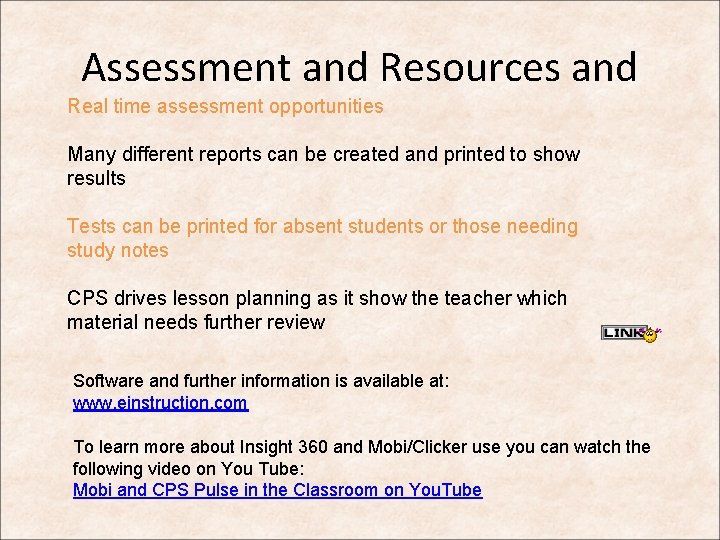 Assessment and Resources and

Real time assessment opportunities

Many different reports can be created and printed to show results

Tests can be printed for absent students or those needing study notes

CPS drives lesson planning as it show the teacher which material needs further review

LINK

Software and further information is available at:
www.einstruction.com

To learn more about Insight 360 and Mobi/Clicker use you can watch the following video on You Tube:
Mobi and CPS Pulse in the Classroom on YouTube